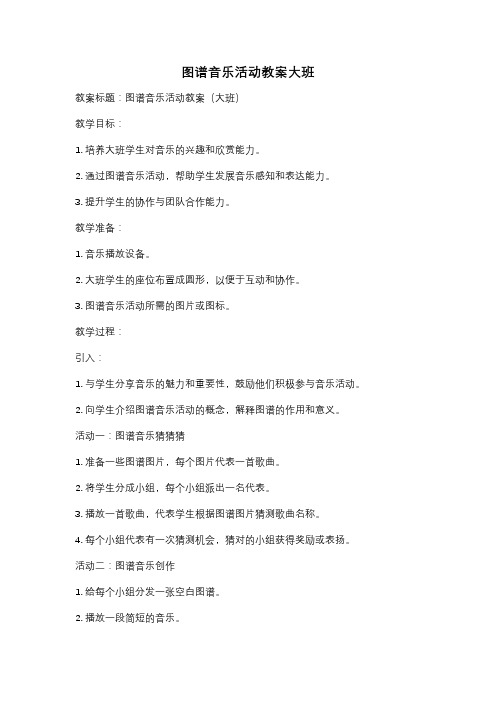 图谱音乐活动教案大班

教案标题：图谱音乐活动教案（大班）

教学目标：

1. 培养大班学生对音乐的兴趣和欣赏能力。

2. 通过图谱音乐活动，帮助学生发展音乐感知和表达能力。

3. 提升学生的协作与团队合作能力。

教学准备：

1. 音乐播放设备。

2. 大班学生的座位布置成圆形，以便于互动和协作。

3. 图谱音乐活动所需的图片或图标。

教学过程：

引入：

1. 与学生分享音乐的魅力和重要性，鼓励他们积极参与音乐活动。

2. 向学生介绍图谱音乐活动的概念，解释图谱的作用和意义。

活动一：图谱音乐猜猜猜

1. 准备一些图谱图片，每个图片代表一首歌曲。

2. 将学生分成小组，每个小组派出一名代表。

3. 播放一首歌曲，代表学生根据图谱图片猜测歌曲名称。

4. 每个小组代表有一次猜测机会，猜对的小组获得奖励或表扬。

活动二：图谱音乐创作

1. 给每个小组分发一张空白图谱。

2. 播放一段简短的音乐。